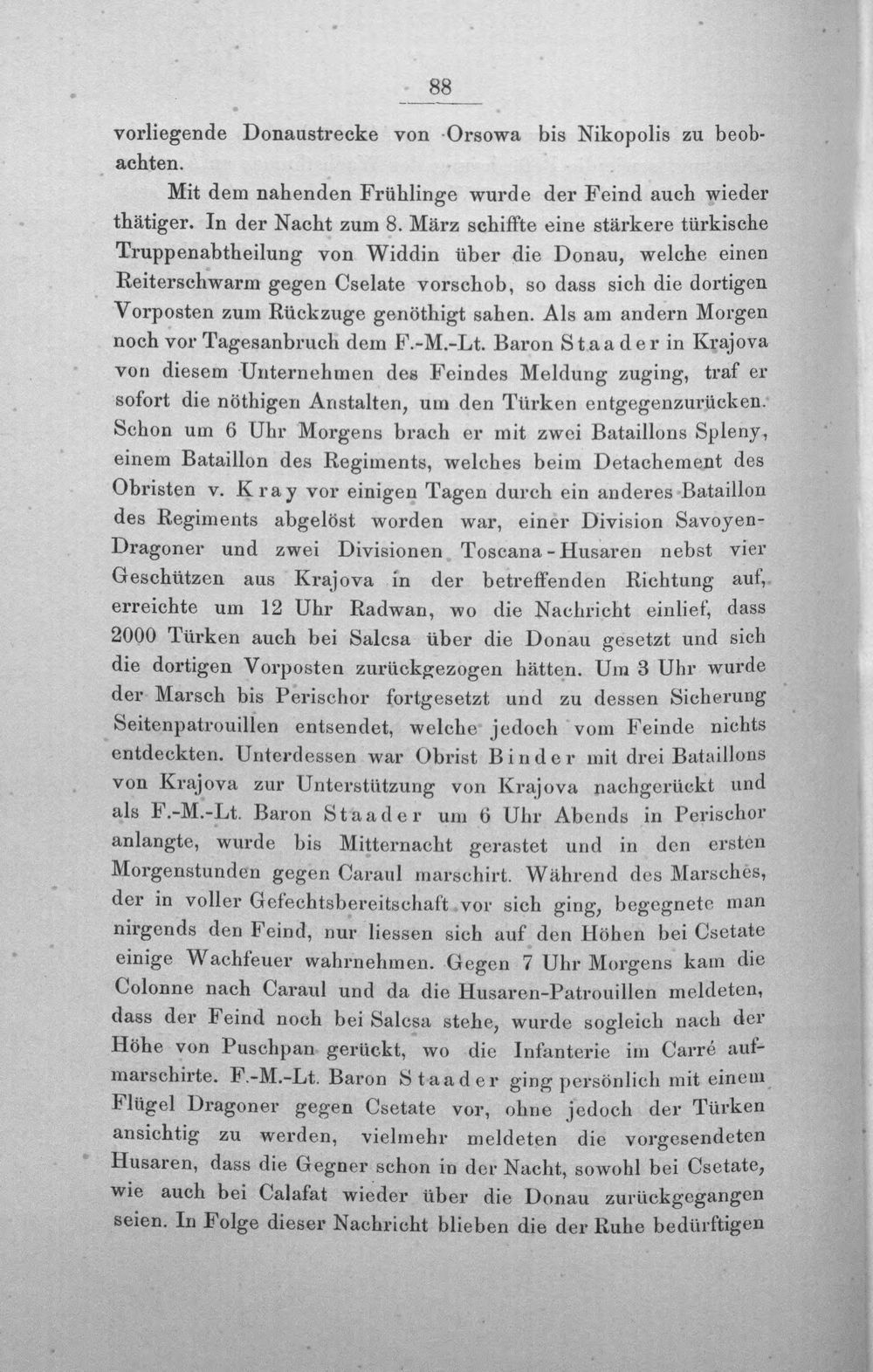 88

vorliegende Donaustrecke von Orsowa bis Nikopolis zu beobachten.

Mit dem nahenden Frühlinge wurde der Feind auch wieder thätiger. In der Nacht zum 8. März schiffte eine stärkere türkische Truppenabtheilung von Widdin über die Donau, welche einen Reiterschwarm gegen Cselate vorschob, so dass sich die dortigen Vorposten zum Rückzuge genöthigt sahen. Als am andern Morgen noch vor Tagesanbruch dem F.-M.-Lt. Baron Staader in Krajova von diesem Unternehmen des Feindes Meldung zuging, traf er sofort die nöthigen Anstalten, um den Türken entgegenzurücken. Schon um 6 Uhr Morgens brach er mit zwei Bataillons Spleny, einem Bataillon des Regiments, welches beim Detachement des Obristen v. Kray vor einigen Tagen durch ein anderes Bataillon des Regiments abgelöst worden war, einer Division Savoyen-Dragoner und zwei Divisionen Toscana-Husaren nebst vier Geschützen aus Krajova in der betreffenden Richtung auf, erreichte um 12 Uhr Radwan, wo die Nachricht einlief, dass 2000 Türken auch bei Salcsa über die Donau gesetzt und sich die dortigen Vorposten zurückgezogen hätten. Um 3 Uhr wurde der Marsch bis Perischor fortgesetzt und zu dessen Sicherung Seitenpatrouillen entsendet, welche jedoch vom Feinde nichts entdeckten. Unterdessen war Obrist Binder mit drei Bataillons von Krajova zur Unterstützung von Krajova nachgerückt und als F.-M.-Lt. Baron Staader um 6 Uhr Abends in Perischor anlangte, wurde bis Mitternacht gerastet und in den ersten Morgenstunden gegen Caraul marschirt. Während des Marsches, der in voller Gefechtsbereitschaft vor sich ging, begegnete man nirgends den Feind, nur liessen sich auf den Höhen bei Csetate einige Wachfeuer wahrnehmen. Gegen 7 Uhr Morgens kam die Colonne nach Caraul und da die Husaren-Patrouillen meldeten, dass der Feind noch bei Salcsa stehe, wurde sogleich nach der Höhe von Puschpan gerückt, wo die Infanterie im Carré aufmarschirte. F.-M.-Lt. Baron Staader ging persönlich mit einem Flügel Dragoner gegen Csetate vor, ohne jedoch der Türken ansichtig zu werden, vielmehr meldeten die vorgesendeten Husaren, dass die Gegner schon in der Nacht, sowohl bei Csetate, wie auch bei Calafat wieder über die Donau zurückgegangen seien. In Folge dieser Nachricht blieben die der Ruhe bedürftigen